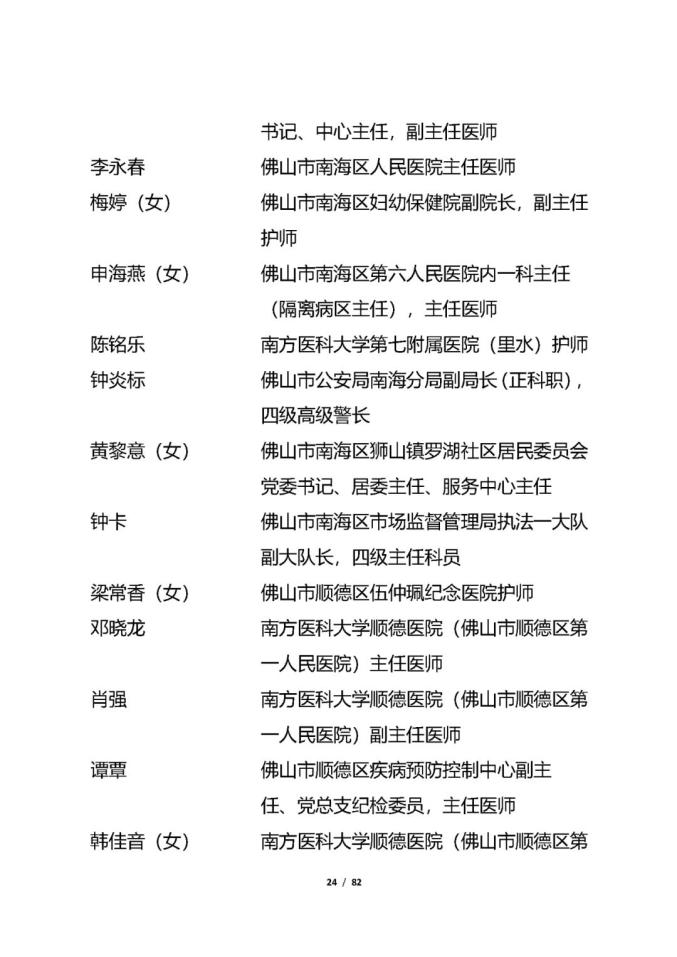 书记、中心主任，副主任医师

李永春　佛山市南海区人民医院主任医师

梅婷（女）　佛山市南海区妇幼保健院副院长，副主任护师

申海燕（女）　佛山市南海区第六人民医院内一科主任（隔离病区主任），主任医师

陈铭乐　南方医科大学第七附属医院（里水）护师

钟炎标　佛山市公安局南海分局副局长（正科职），四级高级警长

黄黎意（女）　佛山市南海区狮山镇罗湖社区居民委员会党委书记、居委主任、服务中心主任

钟卡　佛山市南海区市场监督管理局执法一大队副大队长，四级主任科员

梁常香（女）　佛山市顺德区伍仲珮纪念医院护师

邓晓龙　南方医科大学顺德医院（佛山市顺德区第一人民医院）主任医师

肖强　南方医科大学顺德医院（佛山市顺德区第一人民医院）副主任医师

谭覃　佛山市顺德区疾病预防控制中心副主任、党总支纪检委员，主任医师

韩佳音（女）　南方医科大学顺德医院（佛山市顺德区第

24 / 82